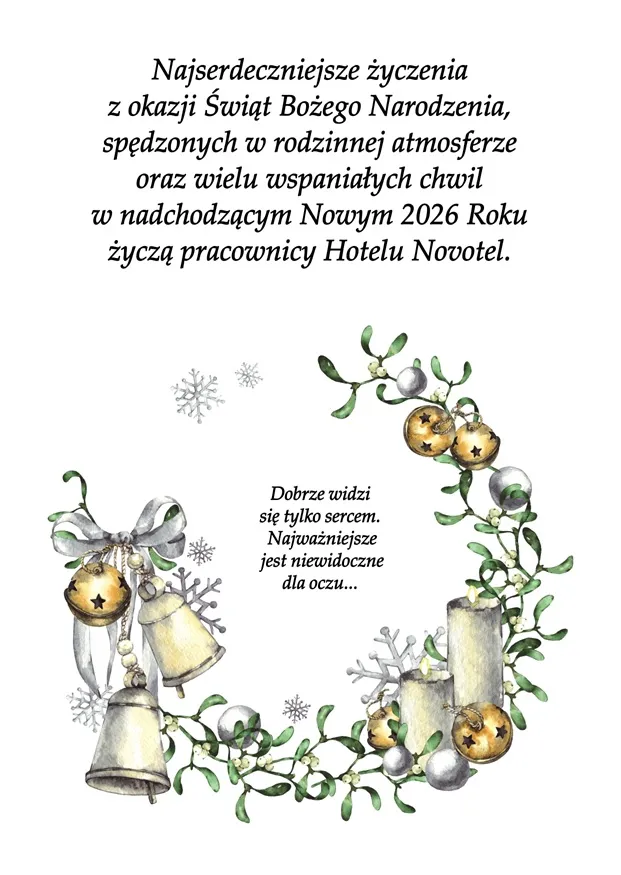 Najserdeczniejsze życzenia
z okazji Świąt Bożego Narodzenia,
spędzonych w rodzinnej atmosferze
oraz wielu wspaniałych chwil
w nadchodzącym Nowym 2026 Roku
życzą pracownicy Hotelu Novotel.

Dobrze widzi
się tylko sercem.
Najważniejsze
jest niewidoczne
dla oczu...